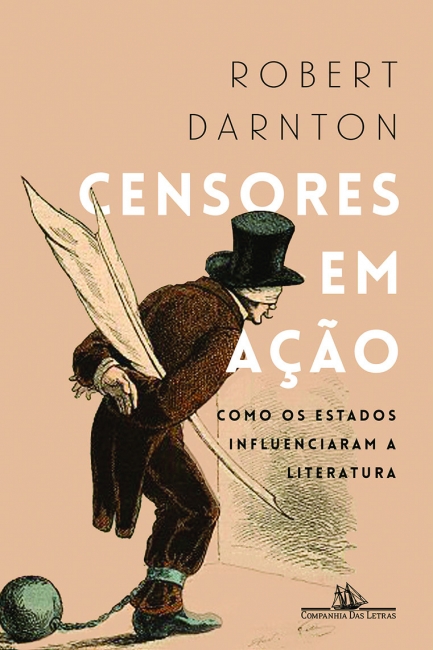 ROBERT
DARNTON

CENSORES EM AÇÃO

COMO OS ESTADOS INFLUENCIARAM A LITERATURA

COMPANHIA DAS LETRAS